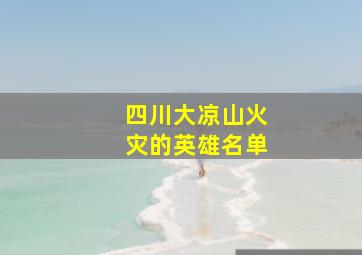 四川大凉山火灾的英雄名单